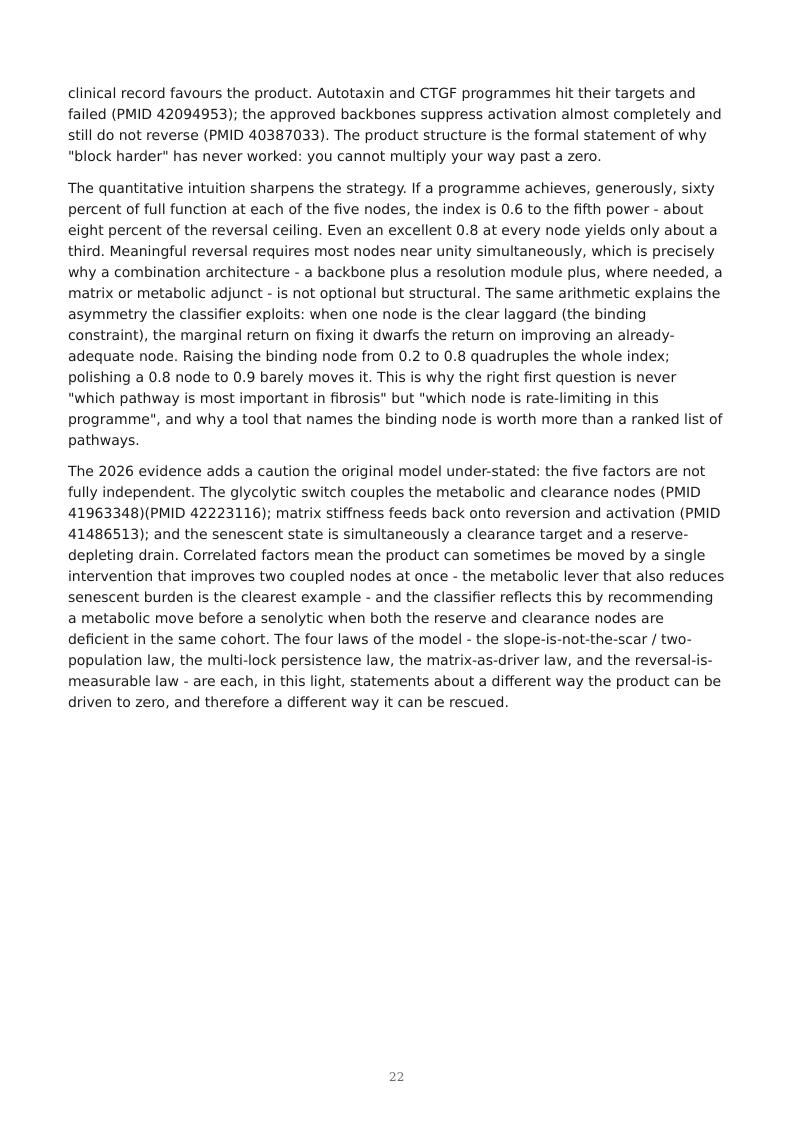 clinical record favours the product. Autotaxin and CTGF programmes hit their targets and failed (PMID 42094953); the approved backbones suppress activation almost completely and still do not reverse (PMID 40387033). The product structure is the formal statement of why "block harder" has never worked: you cannot multiply your way past a zero.

The quantitative intuition sharpens the strategy. If a programme achieves, generously, sixty percent of full function at each of the five nodes, the index is 0.6 to the fifth power - about eight percent of the reversal ceiling. Even an excellent 0.8 at every node yields only about a third. Meaningful reversal requires most nodes near unity simultaneously, which is precisely why a combination architecture - a backbone plus a resolution module plus, where needed, a matrix or metabolic adjunct - is not optional but structural. The same arithmetic explains the asymmetry the classifier exploits: when one node is the clear laggard (the binding constraint), the marginal return on fixing it dwarfs the return on improving an already-adequate node. Raising the binding node from 0.2 to 0.8 quadruples the whole index; polishing a 0.8 node to 0.9 barely moves it. This is why the right first question is never "which pathway is most important in fibrosis" but "which node is rate-limiting in this programme", and why a tool that names the binding node is worth more than a ranked list of pathways.

The 2026 evidence adds a caution the original model under-stated: the five factors are not fully independent. The glycolytic switch couples the metabolic and clearance nodes (PMID 41963348)(PMID 42223116); matrix stiffness feeds back onto reversion and activation (PMID 41486513); and the senescent state is simultaneously a clearance target and a reserve-depleting drain. Correlated factors mean the product can sometimes be moved by a single intervention that improves two coupled nodes at once - the metabolic lever that also reduces senescent burden is the clearest example - and the classifier reflects this by recommending a metabolic move before a senolytic when both the reserve and clearance nodes are deficient in the same cohort. The four laws of the model - the slope-is-not-the-scar / two-population law, the multi-lock persistence law, the matrix-as-driver law, and the reversal-is-measurable law - are each, in this light, statements about a different way the product can be driven to zero, and therefore a different way it can be rescued.

22